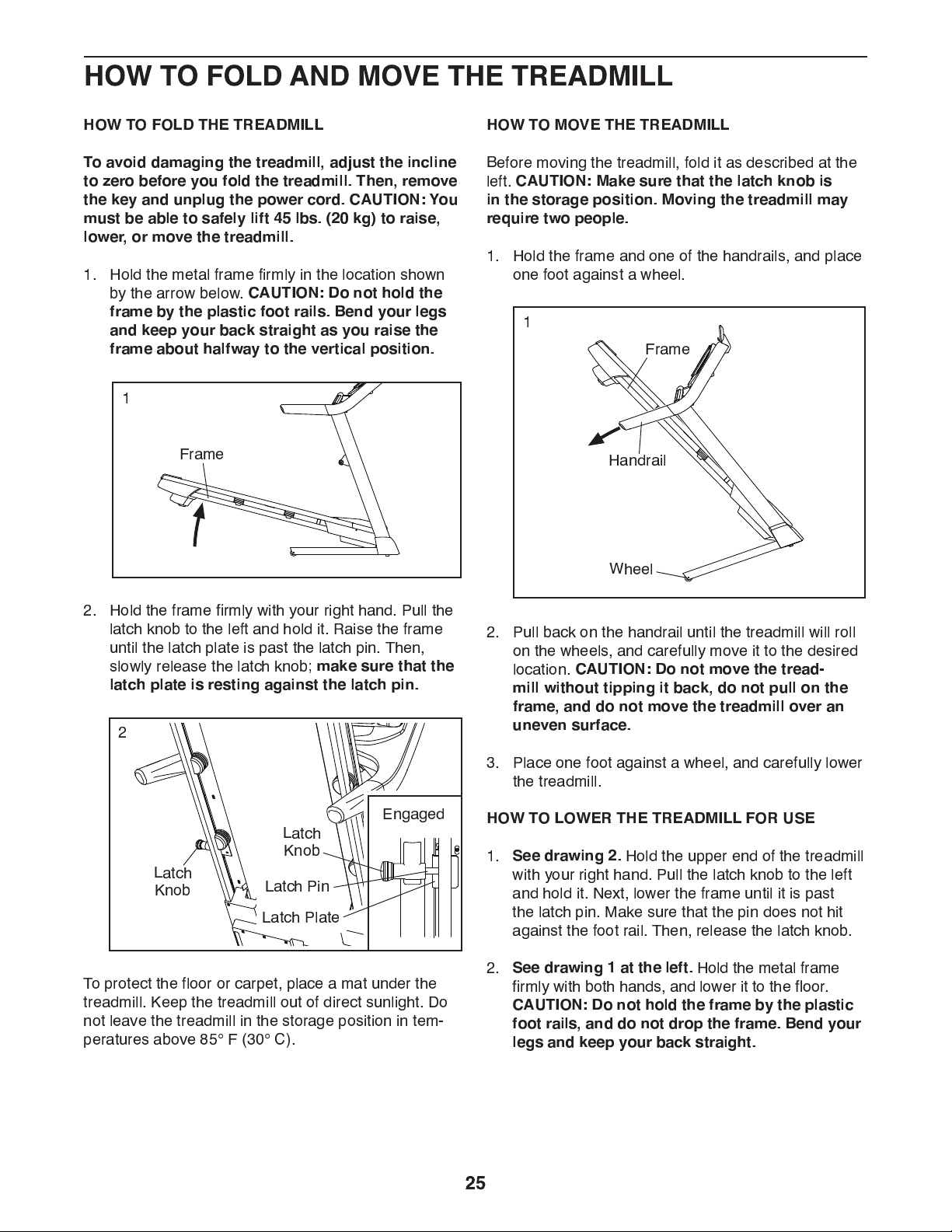 HOW TO FOLD AND MOVE THE TREADMILL

HOW TO FOLD THE TREADMILL

To avoid damaging the treadmill, adjust the incline to zero before you fold the treadmill. Then, remove the key and unplug the power cord. CAUTION: You must be able to safely lift 45 lbs. (20 kg) to raise, lower, or move the treadmill.

1. Hold the metal frame firmly in the location shown by the arrow below. CAUTION: Do not hold the frame by the plastic foot rails. Bend your legs and keep your back straight as you raise the frame about halfway to the vertical position.

1

Frame

2. Hold the frame firmly with your right hand. Pull the latch knob to the left and hold it. Raise the frame until the latch plate is past the latch pin. Then, slowly release the latch knob; make sure that the latch plate is resting against the latch pin.

2

Latch Knob

Latch Knob

Latch Pin

Latch Plate

Engaged

To protect the floor or carpet, place a mat under the treadmill. Keep the treadmill out of direct sunlight. Do not leave the treadmill in the storage position in temperatures above 85° F (30° C).

HOW TO MOVE THE TREADMILL

Before moving the treadmill, fold it as described at the left. CAUTION: Make sure that the latch knob is in the storage position. Moving the treadmill may require two people.

1. Hold the frame and one of the handrails, and place one foot against a wheel.

1

Frame

Handrail

Wheel

2. Pull back on the handrail until the treadmill will roll on the wheels, and carefully move it to the desired location. CAUTION: Do not move the treadmill without tipping it back, do not pull on the frame, and do not move the treadmill over an uneven surface.

3. Place one foot against a wheel, and carefully lower the treadmill.

HOW TO LOWER THE TREADMILL FOR USE

1. See drawing 2. Hold the upper end of the treadmill with your right hand. Pull the latch knob to the left and hold it. Next, lower the frame until it is past the latch pin. Make sure that the pin does not hit against the foot rail. Then, release the latch knob.

2. See drawing 1 at the left. Hold the metal frame firmly with both hands, and lower it to the floor. CAUTION: Do not hold the frame by the plastic foot rails, and do not drop the frame. Bend your legs and keep your back straight.

25